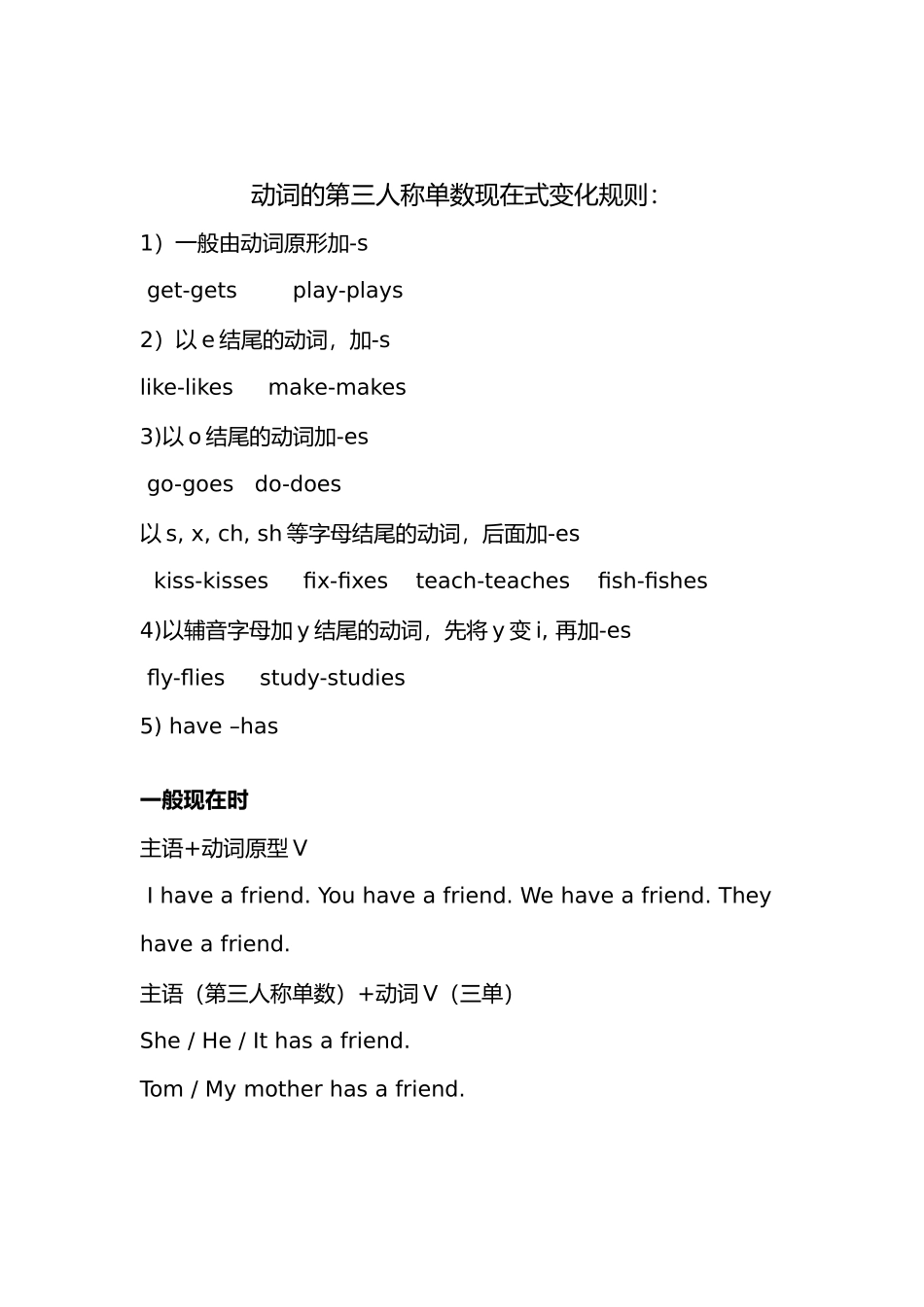 动词的第三人称单数现在式变化规则：

1）一般由动词原形加-s

get-gets play-plays

2）以 e 结尾的动词，加-s

like-likes make-makes

3)以 o 结尾的动词加-es

go-goes do-does

以 s, x, ch, sh 等字母结尾的动词，后面加-es

kiss-kisses fix-fixes teach-teaches fish-fishes

4)以辅音字母加 y 结尾的动词，先将 y 变 i, 再加-es

fly-flies study-studies

5) have –has

一般现在时

主语+动词原型 V

I have a friend. You have a friend. We have a friend. They have a friend.

主语（第三人称单数）+动词 V（三单）

She / He / It has a friend.

Tom / My mother has a friend.